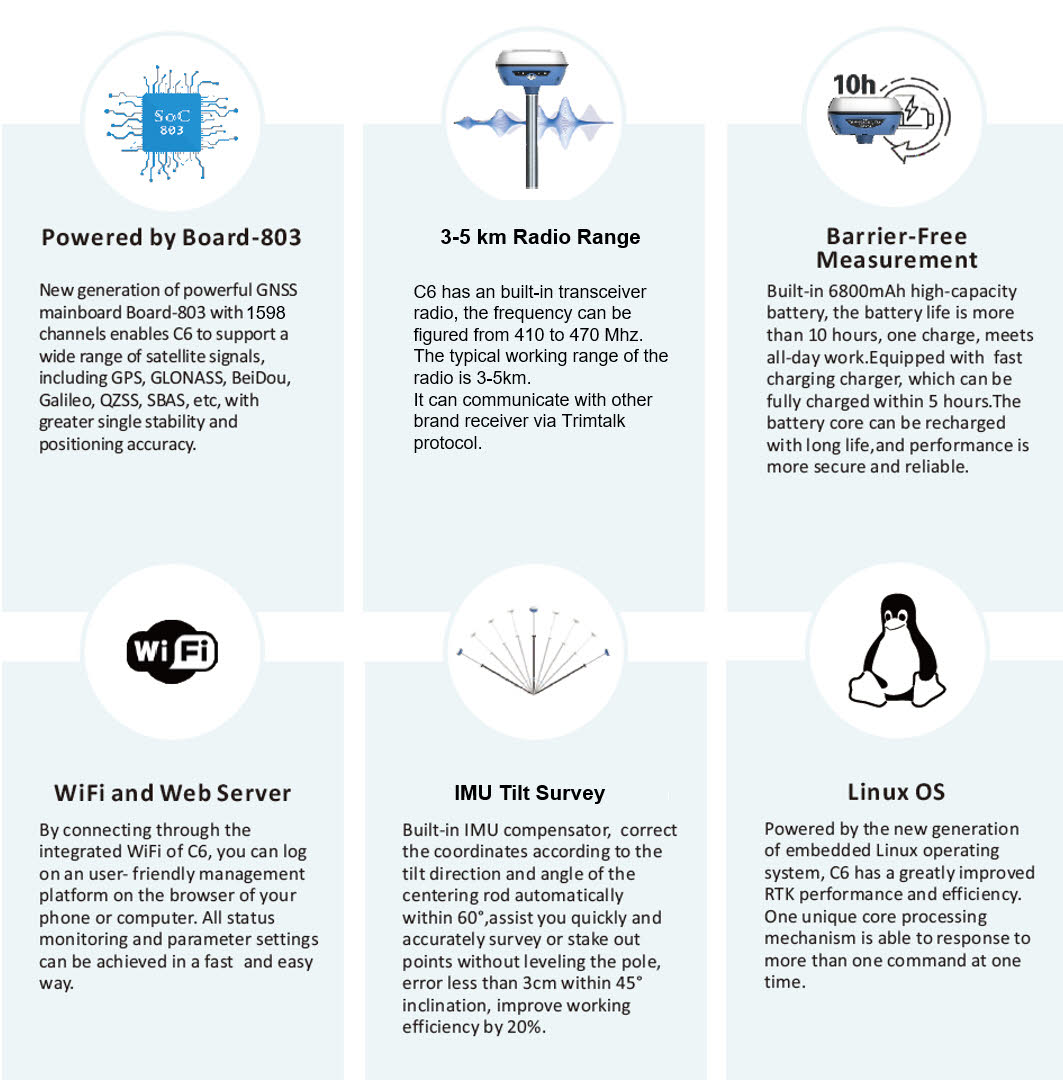 SoC
803

Powered by Board-803

New generation of powerful GNSS mainboard Board-803 with 1598 channels enables C6 to support a wide range of satellite signals, including GPS, GLONASS, BeiDou, Galileo, QZSS, SBAS, etc, with greater single stability and positioning accuracy.

3-5 km Radio Range

C6 has an built-in transceiver radio, the frequency can be figured from 410 to 470 Mhz. The typical working range of the radio is 3-5km.
It can communicate with other brand receiver via Trimtalk protocol.

10h

Barrier-Free Measurement

Built-in 6800mAh high-capacity battery, the battery life is more than 10 hours, one charge, meets all-day work.Equipped with fast charging charger, which can be fully charged within 5 hours.The battery core can be recharged with long life,and performance is more secure and reliable.

WiFi

WiFi and Web Server

By connecting through the integrated WiFi of C6, you can log on an user- friendly management platform on the browser of your phone or computer. All status monitoring and parameter settings can be achieved in a fast and easy way.

IMU Tilt Survey

Built-in IMU compensator, correct the coordinates according to the tilt direction and angle of the centering rod automatically within 60°,assist you quickly and accurately survey or stake out points without leveling the pole, error less than 3cm within 45° inclination, improve working efficiency by 20%.

Linux OS

Powered by the new generation of embedded Linux operating system, C6 has a greatly improved RTK performance and efficiency. One unique core processing mechanism is able to response to more than one command at one time.